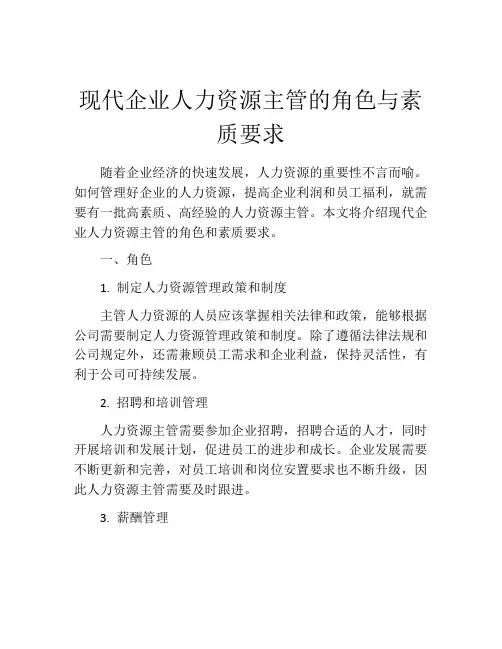 现代企业人力资源主管的角色与素质要求

随着企业经济的快速发展，人力资源的重要性不言而喻。如何管理好企业的人力资源，提高企业利润和员工福利，就需要有一批高素质、高经验的人力资源主管。本文将介绍现代企业人力资源主管的角色和素质要求。

一、角色

1. 制定人力资源管理政策和制度

主管人力资源的人员应该掌握相关法律和政策，能够根据公司需要制定人力资源管理政策和制度。除了遵循法律法规和公司规定外，还需兼顾员工需求和企业利益，保持灵活性，有利于公司可持续发展。

2. 招聘和培训管理

人力资源主管需要参加企业招聘，招聘合适的人才，同时开展培训和发展计划，促进员工的进步和成长。企业发展需要不断更新和完善，对员工培训和岗位安置要求也不断升级，因此人力资源主管需要及时跟进。

3. 薪酬管理